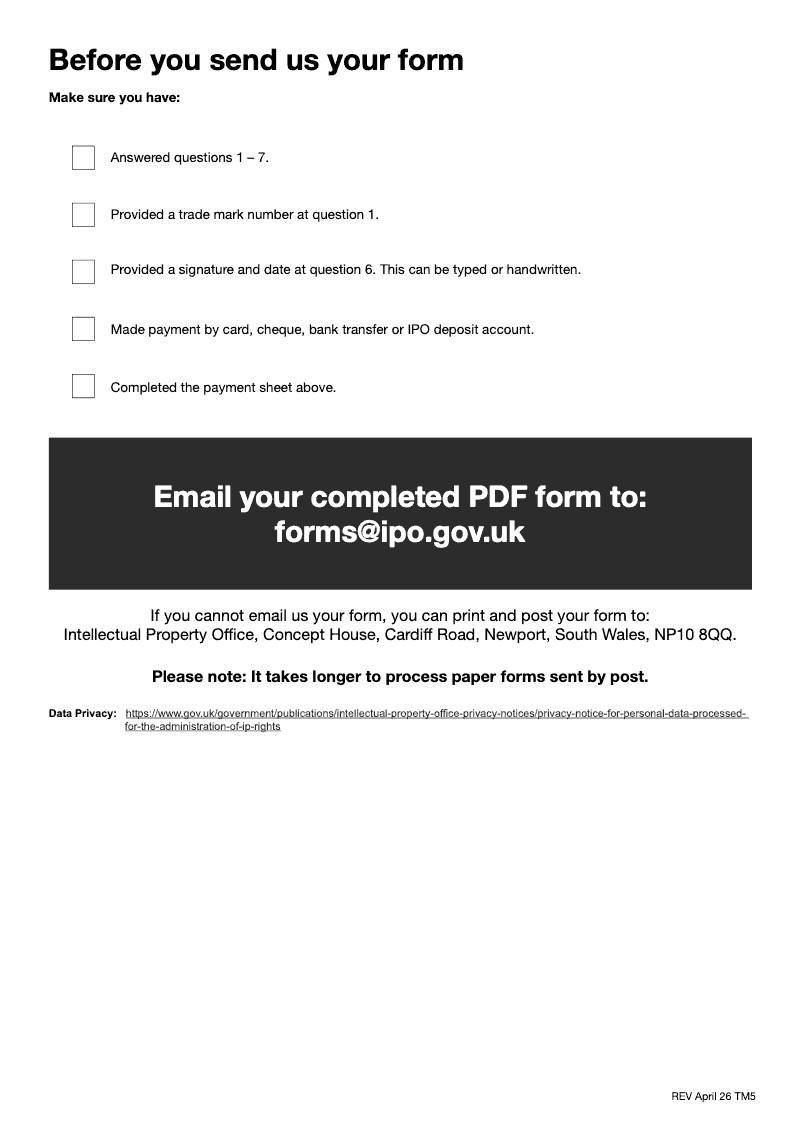 Before you send us your form

Make sure you have:

Answered questions 1 – 7.

Provided a trade mark number at question 1.

Provided a signature and date at question 6. This can be typed or handwritten.

Made payment by card, cheque, bank transfer or IPO deposit account.

Completed the payment sheet above.

Email your completed PDF form to:
forms@ipo.gov.uk

If you cannot email us your form, you can print and post your form to:
Intellectual Property Office, Concept House, Cardiff Road, Newport, South Wales, NP10 8QQ.

Please note: It takes longer to process paper forms sent by post.

Data Privacy: https://www.gov.uk/government/publications/intellectual-property-office-privacy-notices/privacy-notice-for-personal-data-processed-for-the-administration-of-ip-rights

REV April 26 TM5